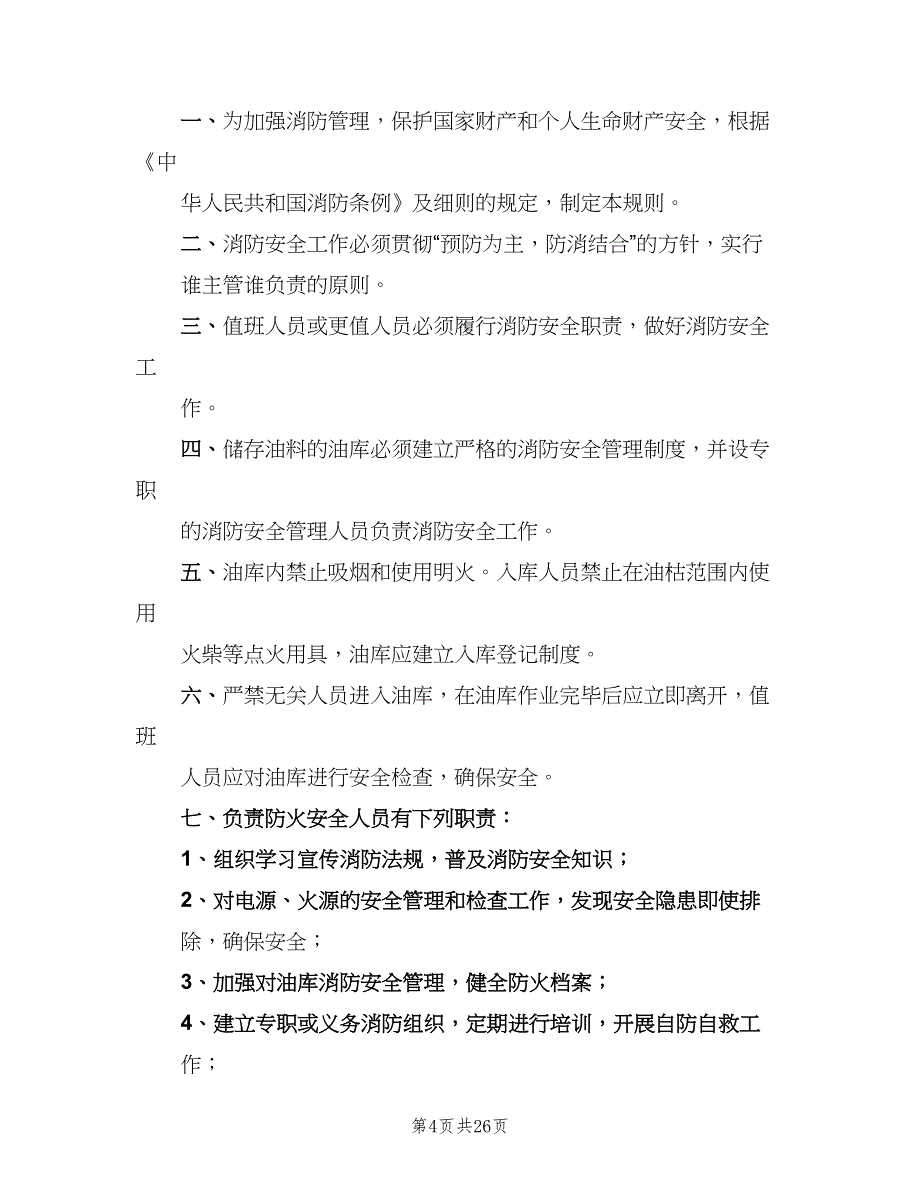 一、为加强消防管理，保护国家财产和个人生命财产安全，根据《中

华人民共和国消防条例》及细则的规定，制定本规则。

二、消防安全工作必须贯彻“预防为主，防消结合”的方针，实行谁主管谁负责的原则。

三、值班人员或更值人员必须履行消防安全职责，做好消防安全工

作。

四、储存油料的油库必须建立严格的消防安全管理制度，并设专职

的消防安全管理人员负责消防安全工作。

五、油库内禁止吸烟和使用明火。入库人员禁止在油枯范围内使用

火柴等点火用具，油库应建立入库登记制度。

六、严禁无关人员进入油库，在油库作业完毕后应立即离开，值班

人员应对油库进行安全检查，确保安全。

七、负责防火安全人员有下列职责：

1、组织学习宣传消防法规，普及消防安全知识；

2、对电源、火源的安全管理和检查工作，发现安全隐患即使排除，确保安全；

3、加强对油库消防安全管理，健全防火档案；

4、建立专职或义务消防组织，定期进行培训，开展自防自救工作；

第4页 共26页